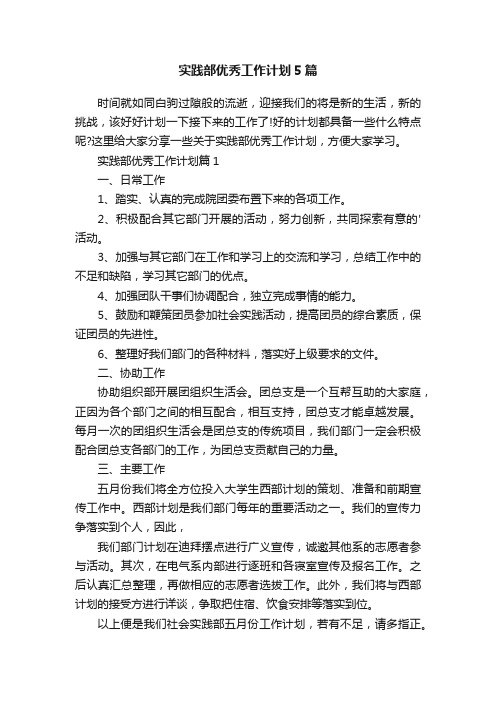 实践部优秀工作计划5篇

时间就如同白驹过隙般的流逝，迎接我们的将是新的生活，新的挑战，该好好计划一下接下来的工作了!好的计划都具备一些什么特点呢?这里给大家分享一些关于实践部优秀工作计划，方便大家学习。

实践部优秀工作计划篇1

一、日常工作

1、踏实、认真的完成院团委布置下来的各项工作。

2、积极配合其它部门开展的活动，努力创新，共同探索有意的'活动。

3、加强与其它部门在工作和学习上的交流和学习，总结工作中的不足和缺陷，学习其它部门的优点。

4、加强团队干事们协调配合，独立完成事情的能力。

5、鼓励和鞭策团员参加社会实践活动，提高团员的综合素质，保证团员的先进性。

6、整理好我们部门的各种材料，落实好上级要求的文件。

二、协助工作

协助组织部开展团组织生活会。团总支是一个互帮互助的大家庭，正因为各个部门之间的相互配合，相互支持，团总支才能卓越发展。每月一次的团组织生活会是团总支的传统项目，我们部门一定会积极配合团总支各部门的工作，为团总支贡献自己的力量。

三、主要工作

五月份我们将全方位投入大学生西部计划的策划、准备和前期宣传工作中。西部计划是我们部门每年的重要活动之一。我们的宣传力争落实到个人，因此，

我们部门计划在迪拜摆点进行广义宣传，诚邀其他系的志愿者参与活动。其次，在电气系内部进行逐班和各寝室宣传及报名工作。之后认真汇总整理，再做相应的志愿者选拔工作。此外，我们将与西部计划的接受方进行详谈，争取把住宿、饮食安排等落实到位。

以上便是我们社会实践部五月份工作计划，若有不足，请多指正。